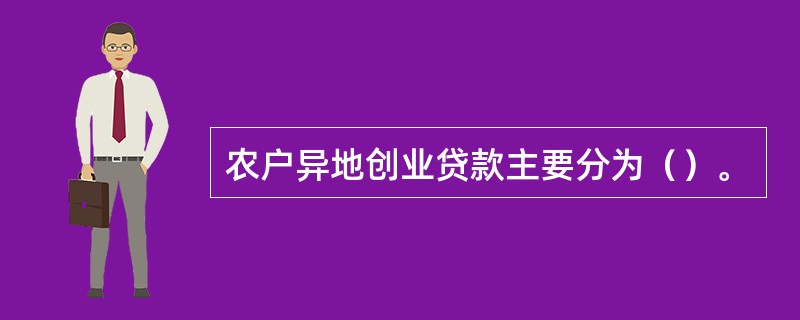 农户异地创业贷款主要分为（）。